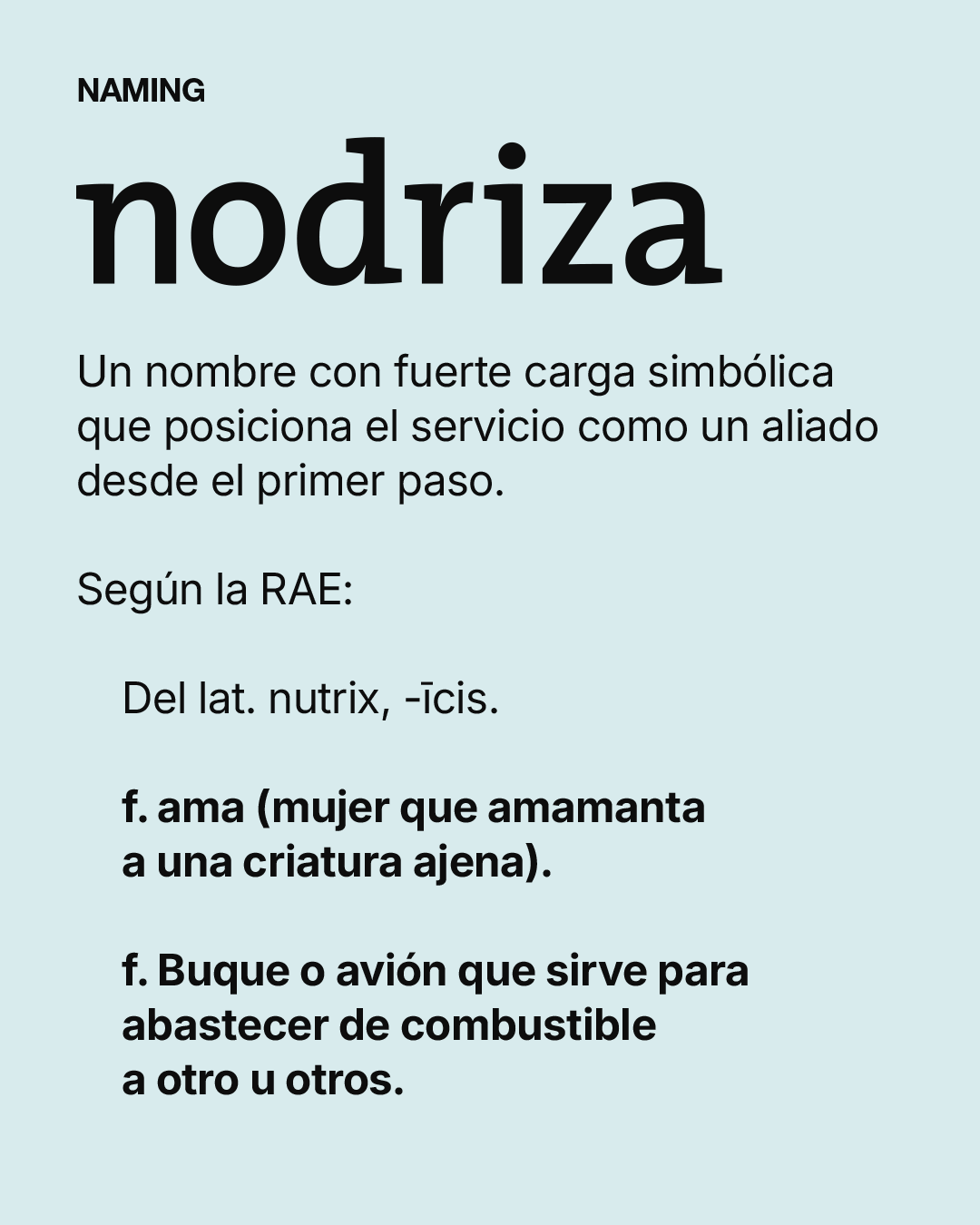 NAMING

nodriza

Un nombre con fuerte carga simbólica que posiciona el servicio como un aliado desde el primer paso.

Según la RAE:

Del lat. nutrix, -īcis.

f. ama (mujer que amamanta a una criatura ajena).

f. Buque o avión que sirve para abastecer de combustible a otro u otros.